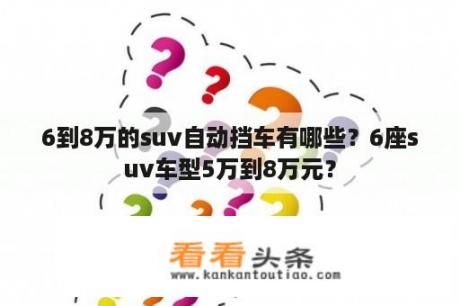 6到8万的suv自动挡车有哪些？6座suv车型5万到8万元？

看看头条

www.kankantoutiao.com